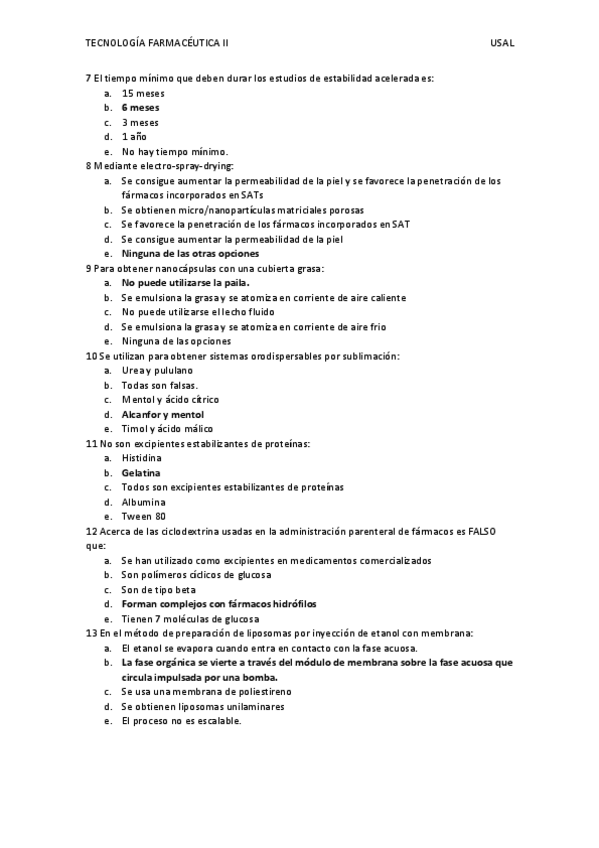 TECNOLOGÍA FARMACÉUTICA II USAL

7 El tiempo mínimo que deben durar los estudios de estabilidad acelerada es:
a. 15 meses
b. 6 meses
c. 3 meses
d. 1 año
e. No hay tiempo mínimo.
8 Mediante electro-spray-drying:
a. Se consigue aumentar la permeabilidad de la piel y se favorece la penetración de los fármacos incorporados en SATs
b. Se obtienen micro/nanopartículas matriciales porosas
c. Se favorece la penetración de los fármacos incorporados en SAT
d. Se consigue aumentar la permeabilidad de la piel
e. Ninguna de las otras opciones
9 Para obtener nanocápsulas con una cubierta grasa:
a. No puede utilizarse la paila.
b. Se emulsiona la grasa y se atomiza en corriente de aire caliente
c. No puede utilizarse el lecho fluido
d. Se emulsiona la grasa y se atomiza en corriente de aire frio
e. Ninguna de las opciones
10 Se utilizan para obtener sistemas orodispersables por sublimación:
a. Urea y pululano
b. Todas son falsas.
c. Mentol y ácido cítrico
d. Alcanfor y mentol
e. Timol y ácido málico
11 No son excipientes estabilizantes de proteínas:
a. Histidina
b. Gelatina
c. Todos son excipientes estabilizantes de proteínas
d. Albumina
e. Tween 80
12 Acerca de las ciclodextrina usadas en la administración parenteral de fármacos es FALSO que:
a. Se han utilizado como excipientes en medicamentos comercializados
b. Son polímeros cíclicos de glucosa
c. Son de tipo beta
d. Forman complejos con fármacos hidrófilos
e. Tienen 7 moléculas de glucosa
13 En el método de preparación de liposomas por inyección de etanol con membrana:
a. El etanol se evapora cuando entra en contacto con la fase acuosa.
b. La fase orgánica se vierte a través del módulo de membrana sobre la fase acuosa que circula impulsada por una bomba.
c. Se usa una membrana de poliestireno
d. Se obtienen liposomas unilaminares
e. El proceso no es escalable.